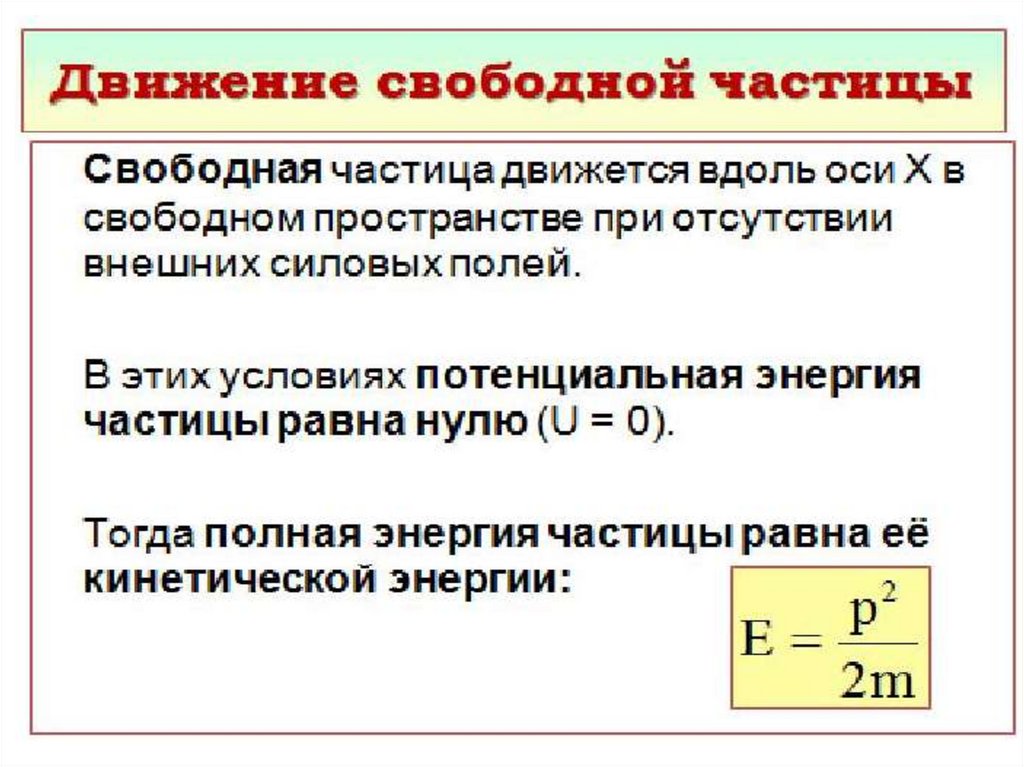 Движение свободной частицы

Свободная частица движется вдоль оси X в свободном пространстве при отсутствии внешних силовых полей.

В этих условиях потенциальная энергия частицы равна нулю (U = 0).

Тогда полная энергия частицы равна её кинетической энергии:

$E = \frac{p^2}{2m}$